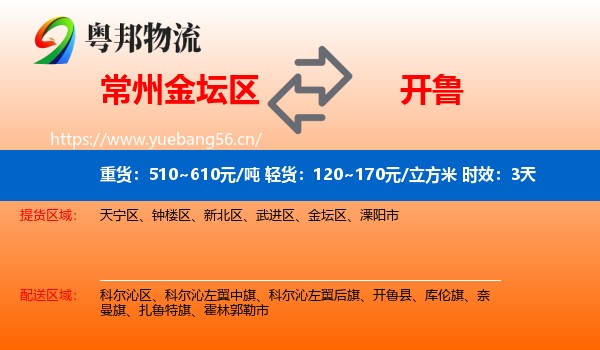 粤邦物流

常州金坛区

开鲁

https://www.yuebang56.cn/

重货：510~610元/吨 轻货：120~170元/立方米 时效：3天

提货区域： 天宁区、钟楼区、新北区、武进区、金坛区、溧阳市

配送区域： 科尔沁区、科尔沁左翼中旗、科尔沁左翼后旗、开鲁县、库伦旗、奈曼旗、扎鲁特旗、霍林郭勒市